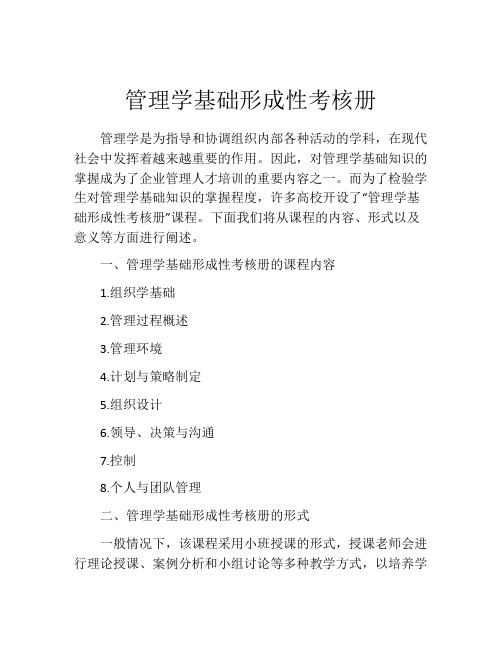 管理学基础形成性考核册

管理学是为指导和协调组织内部各种活动的学科，在现代社会中发挥着越来越重要的作用。因此，对管理学基础知识的掌握成为了企业管理人才培训的重要内容之一。而为了检验学生对管理学基础知识的掌握程度，许多高校开设了“管理学基础形成性考核册”课程。下面我们将从课程的内容、形式以及意义等方面进行阐述。

一、管理学基础形成性考核册的课程内容

1.组织学基础

2.管理过程概述

3.管理环境

4.计划与策略制定

5.组织设计

6.领导、决策与沟通

7.控制

8.个人与团队管理

二、管理学基础形成性考核册的形式

一般情况下，该课程采用小班授课的形式，授课老师会进行理论授课、案例分析和小组讨论等多种教学方式，以培养学